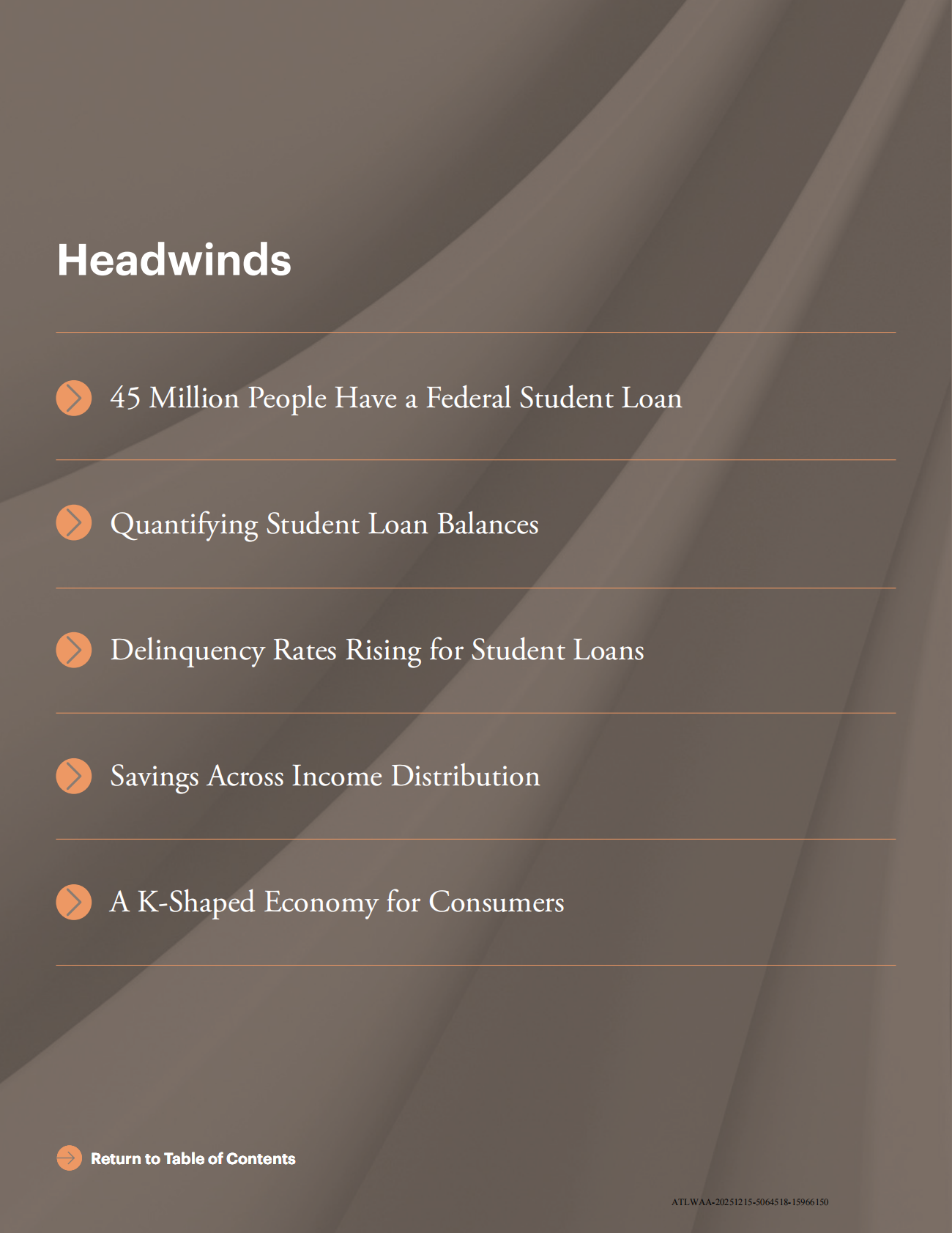 Headwinds

45 Million People Have a Federal Student Loan

Quantifying Student Loan Balances

Delinquency Rates Rising for Student Loans

Savings Across Income Distribution

A K-Shaped Economy for Consumers

Return to Table of Contents

ATLWAA-20251215-5064518-15966150